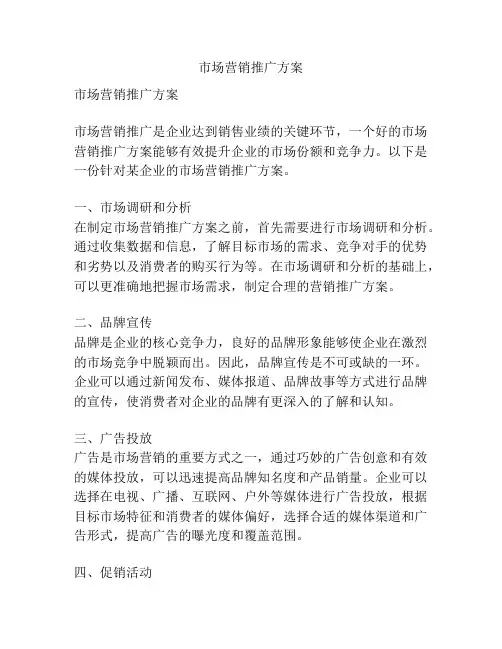 市场营销推广方案

市场营销推广方案

市场营销推广是企业达到销售业绩的关键环节，一个好的市场营销推广方案能够有效提升企业的市场份额和竞争力。以下是一份针对某企业的市场营销推广方案。

一、市场调研和分析
在制定市场营销推广方案之前，首先需要进行市场调研和分析。通过收集数据和信息，了解目标市场的需求、竞争对手的优势和劣势以及消费者的购买行为等。在市场调研和分析的基础上，可以更准确地把握市场需求，制定合理的营销推广方案。

二、品牌宣传
品牌是企业的核心竞争力，良好的品牌形象能够使企业在激烈的市场竞争中脱颖而出。因此，品牌宣传是不可或缺的一环。企业可以通过新闻发布、媒体报道、品牌故事等方式进行品牌的宣传，使消费者对企业的品牌有更深入的了解和认知。

三、广告投放
广告是市场营销的重要方式之一，通过巧妙的广告创意和有效的媒体投放，可以迅速提高品牌知名度和产品销量。企业可以选择在电视、广播、互联网、户外等媒体进行广告投放，根据目标市场特征和消费者的媒体偏好，选择合适的媒体渠道和广告形式，提高广告的曝光度和覆盖范围。

四、促销活动